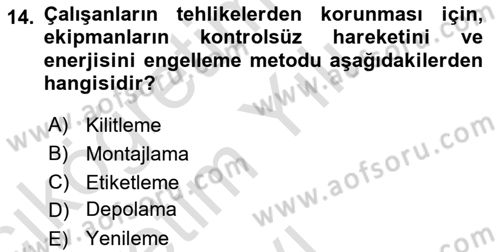 14. Çalışanların tehlikelerden korunması için, ekipmanların kontrolsüz hareketini ve enerjisini engelleme metodu aşağıdakilerden hangisidir?

A) Kilitleme
B) Montajlama
C) Etiketleme
D) Depolama
E) Yenileme

www.aofsoru.com